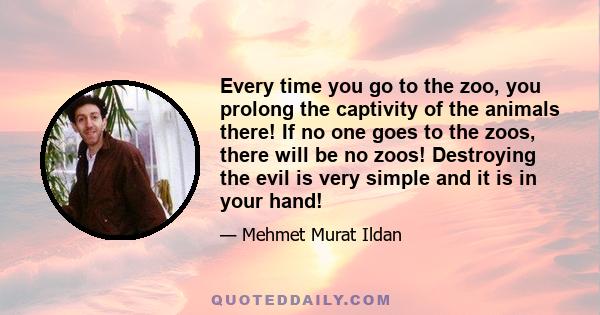 Every time you go to the zoo, you prolong the captivity of the animals there! If no one goes to the zoos, there will be no zoos! Destroying the evil is very simple and it is in your hand!

— Mehmet Murat Ildan

QUOTEDDAILY.COM